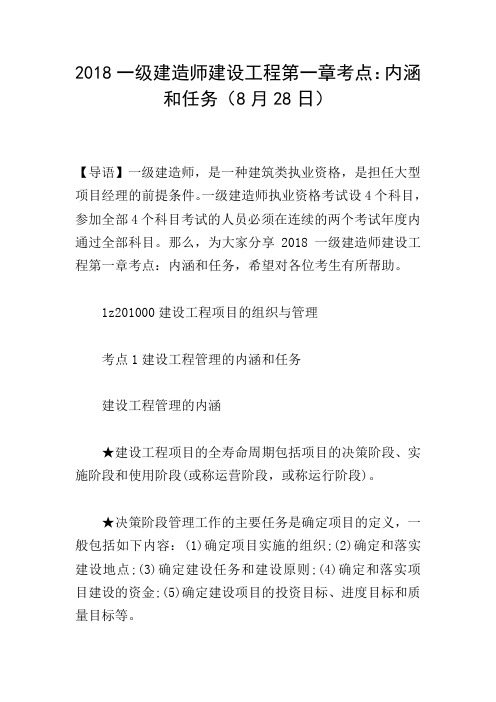 2018 一级建造师建设工程第一章考点：内涵和任务（8 月 28 日）

【导语】一级建造师，是一种建筑类执业资格，是担任大型项目经理的前提条件。一级建造师执业资格考试设 4 个科目，参加全部 4 个科目考试的人员必须在连续的两个考试年度内通过全部科目。那么，为大家分享 2018 一级建造师建设工程第一章考点：内涵和任务，希望对各位考生有所帮助。

1z201000 建设工程项目的组织与管理

考点 1 建设工程管理的内涵和任务

建设工程管理的内涵

★建设工程项目的全寿命周期包括项目的决策阶段、实施阶段和使用阶段(或称运营阶段，或称运行阶段)。

★决策阶段管理工作的主要任务是确定项目的定义，一般包括如下内容：(1)确定项目实施的组织;(2)确定和落实建设地点;(3)确定建设任务和建设原则;(4)确定和落实项目建设的资金;(5)确定建设项目的投资目标、进度目标和质量目标等。